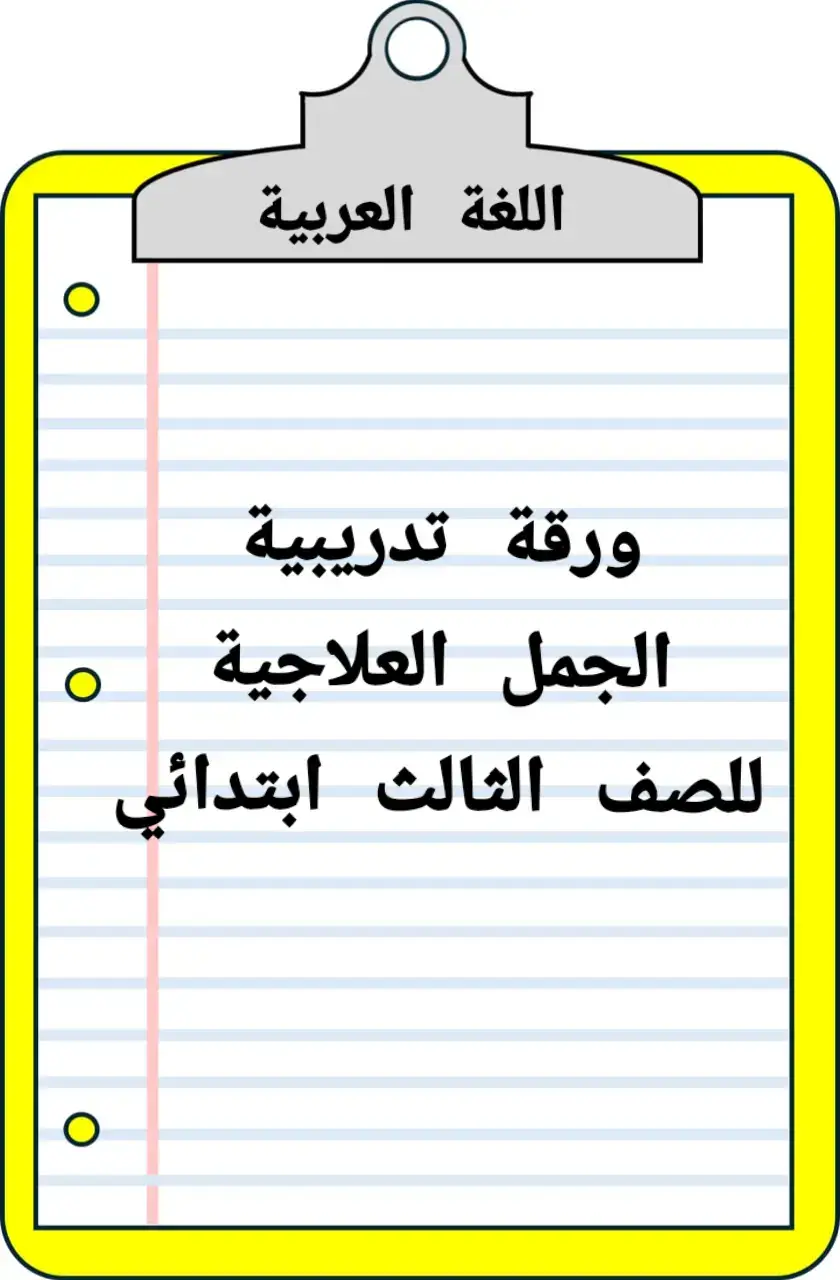 اللغة العربية

ورقة تدريبية
الجمل العلاجية
للصف الثالث ابتدائي